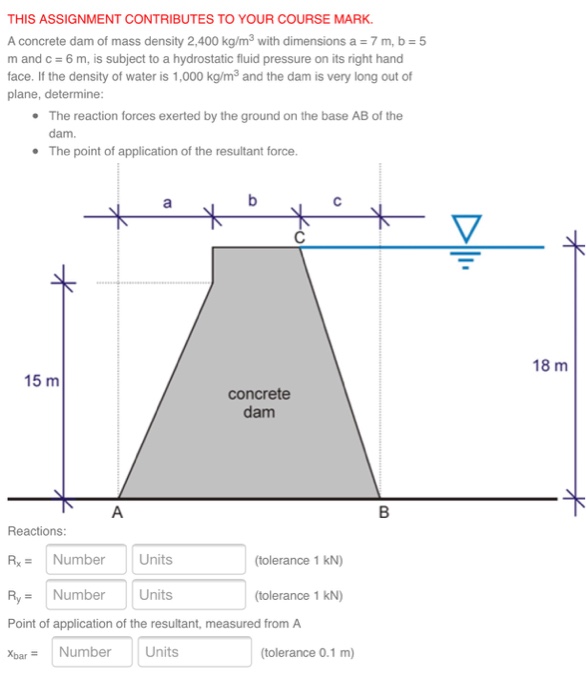 THIS ASSIGNMENT CONTRIBUTES TO YOUR COURSE MARK.

A concrete dam of mass density 2,400 kg/m$^3$ with dimensions a = 7 m, b = 5 m and c = 6 m, is subject to a hydrostatic fluid pressure on its right hand face. If the density of water is 1,000 kg/m$^3$ and the dam is very long out of plane, determine:

• The reaction forces exerted by the ground on the base AB of the dam.
• The point of application of the resultant force.

a b c

C

15 m

concrete dam

18 m

A B

Reactions:

$R_x$ = Number Units (tolerance 1 kN)

$R_y$ = Number Units (tolerance 1 kN)

Point of application of the resultant, measured from A

$x_{bar}$ = Number Units (tolerance 0.1 m)